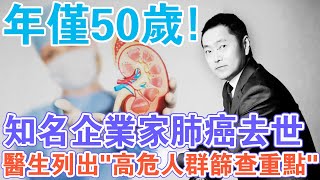 年僅50歲！

知名企業家肺癌去世

醫生列出"高危人群篩查重點"